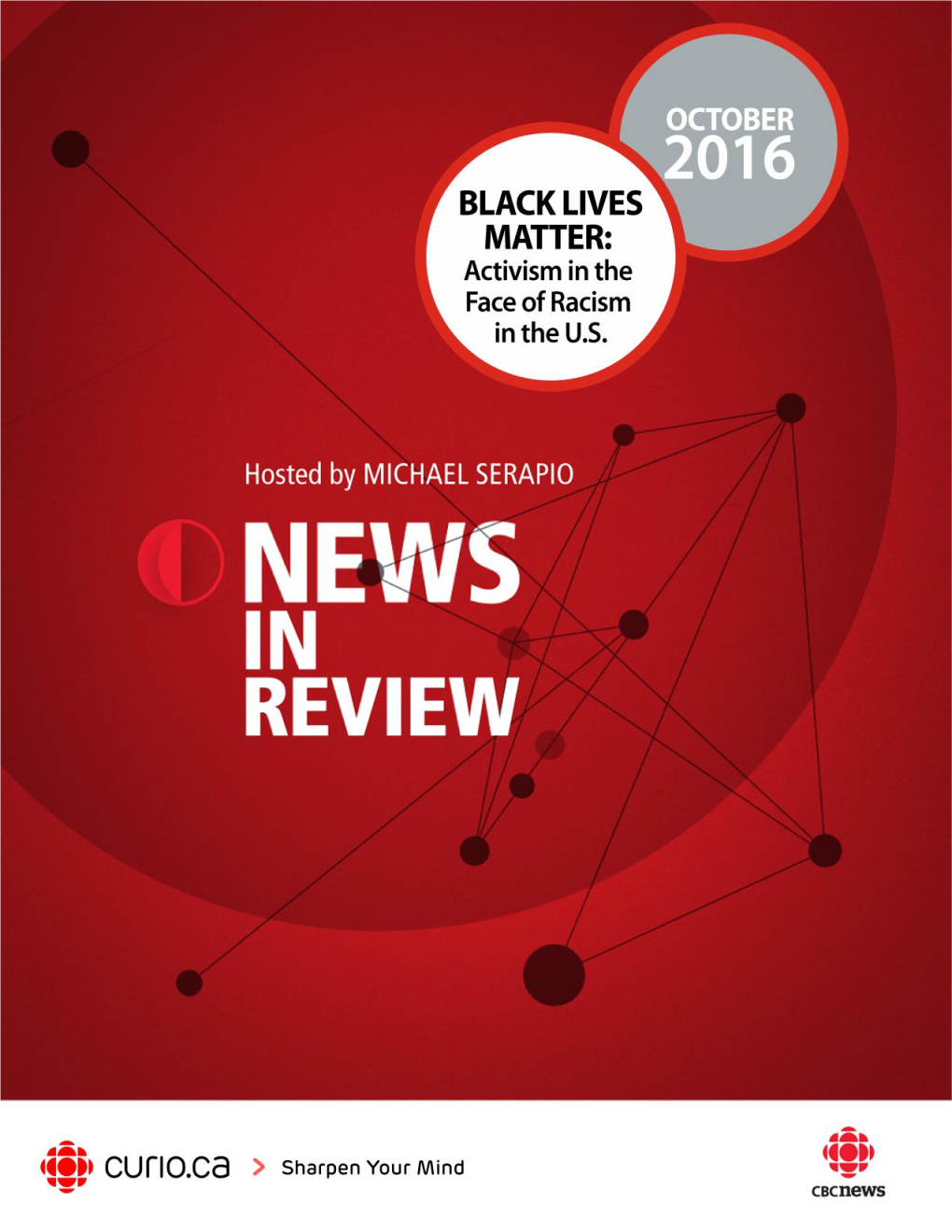 OCTOBER 2016

BLACK LIVES MATTER: Activism in the Face of Racism in the U.S.

Hosted by MICHAEL SERAPIO

NEWS IN REVIEW

curio.ca > Sharpen Your Mind

CBCnews